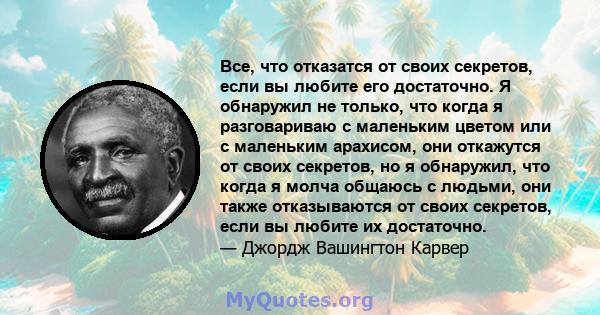 Все, что отказатся от своих секретов, если вы любите его достаточно. Я обнаружил не только, что когда я разговариваю с маленьким цветом или с маленьким арахисом, они откажутся от своих секретов, но я обнаружил, что когда я молча общаюсь с людьми, они также отказываются от своих секретов, если вы любите их достаточно.
— Джордж Вашингтон Карвер

MyQuotes.org